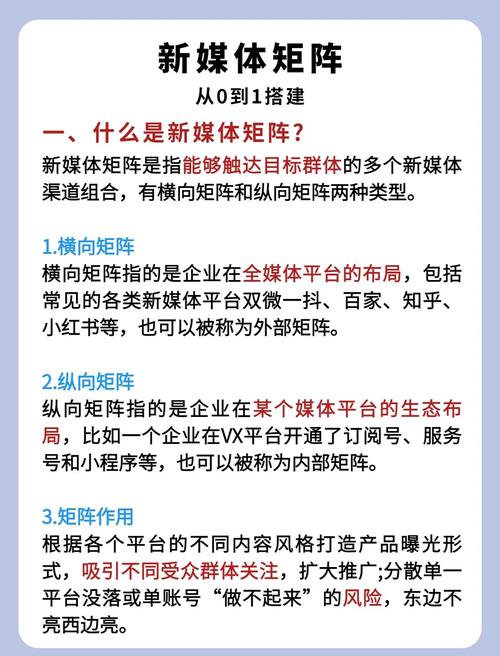 新媒体矩阵

从0到1搭建

一、什么是新媒体矩阵?

新媒体矩阵是指能够触达目标群体的多个新媒体渠道组合，有横向矩阵和纵向矩阵两种类型。

1.横向矩阵

横向矩阵指的是企业在全媒体平台的布局，包括常见的各类新媒体平台双微一抖、百家、知乎、小红书等，也可以被称为外部矩阵。

2.纵向矩阵

纵向矩阵指的是企业在某个媒体平台的生态布局，比如一个企业在VX平台开通了订阅号、服务号和小程序等，也可以被称为内部矩阵。

3.矩阵作用

根据各个平台的不同内容风格打造产品曝光形式，吸引不同受众群体关注，扩大推广;分散单一平台没落或单账号“做不起来”的风险，东边不亮西边亮。